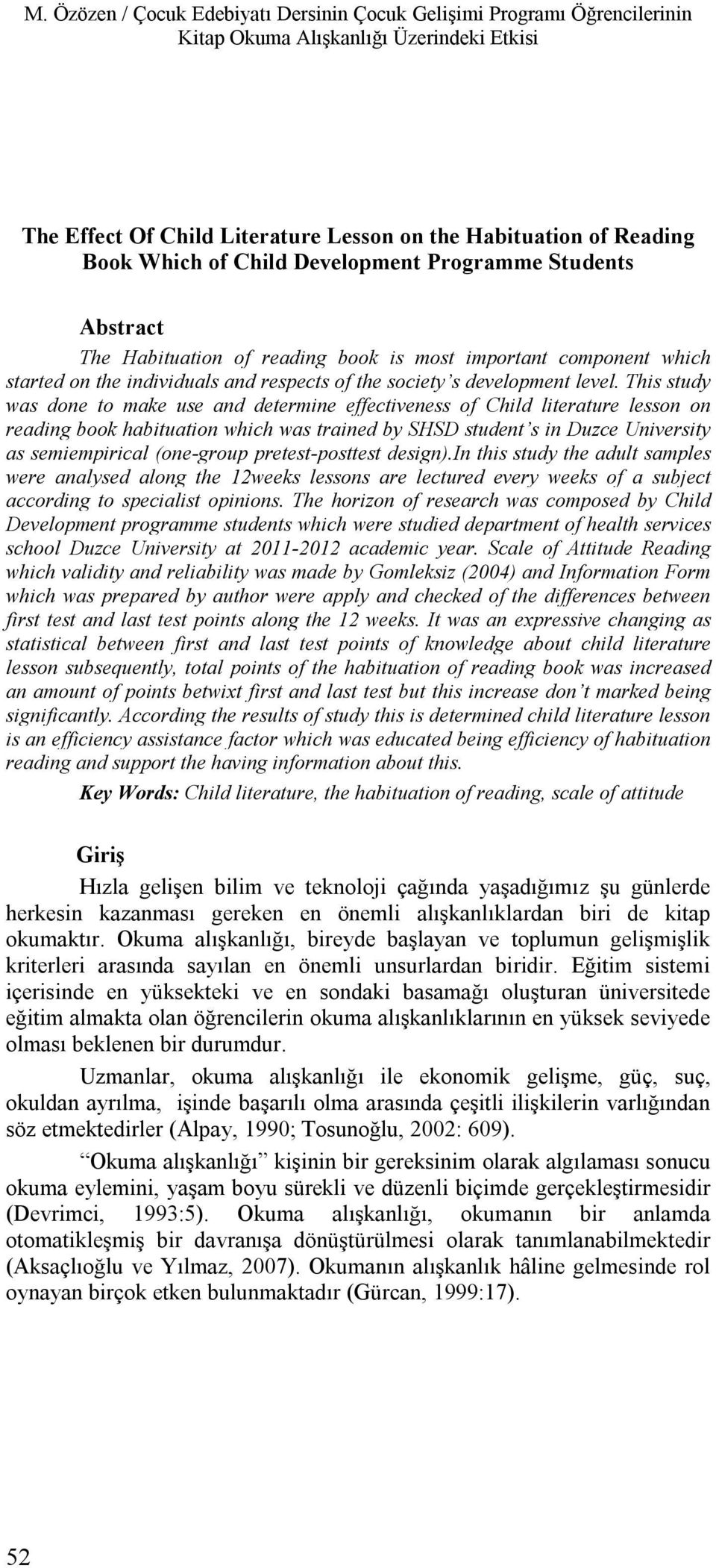 M. Özözen / Çocuk Edebiyatı Dersinin Çocuk Gelişimi Programı Öğrencilerinin Kitap Okuma Alışkanlığı Üzerindeki Etkisi

The Effect Of Child Literature Lesson on the Habituation of Reading Book Which of Child Development Programme Students

Abstract

The Habituation of reading book is most important component which started on the individuals and respects of the society's development level. This study was done to make use and determine effectiveness of Child literature lesson on reading book habituation which was trained by SHSD student's in Duzce University as semiempirical (one-group pretest-posttest design).In this study the adult samples were analysed along the 12weeks lessons are lectured every weeks of a subject according to specialist opinions. The horizon of research was composed by Child Development programme students which were studied department of health services school Duzce University at 2011-2012 academic year. Scale of Attitude Reading which validity and reliability was made by Gomleksiz (2004) and Information Form which was prepared by author were apply and checked of the differences between first test and last test points along the 12 weeks. It was an expressive changing as statistical between first and last test points of knowledge about child literature lesson subsequently, total points of the habituation of reading book was increased an amount of points betwixt first and last test but this increase don't marked being significantly. According the results of study this is determined child literature lesson is an efficiency assistance factor which was educated being efficiency of habituation reading and support the having information about this.

Key Words: Child literature, the habituation of reading, scale of attitude

Giriş

Hızla gelişen bilim ve teknoloji çağında yaşadığımız şu günlerde herkesin kazanması gereken en önemli alışkanlıklardan biri de kitap okumaktır. Okuma alışkanlığı, bireyde başlayan ve toplumun gelişmişlik kriterleri arasında sayılan en önemli unsurlardan biridir. Eğitim sistemi içerisinde en yüksekteki ve en sondaki basamağı oluşturan üniversitede eğitim almakta olan öğrencilerin okuma alışkanlıklarının en yüksek seviyede olması beklenen bir durumdur.

Uzmanlar, okuma alışkanlığı ile ekonomik gelişme, güç, suç, okuldan ayrılma, işinde başarılı olma arasında çeşitli ilişkilerin varlığından söz etmektedirler (Alpay, 1990; Tosunoğlu, 2002: 609).

"Okuma alışkanlığı" kişinin bir gereksinim olarak algılaması sonucu okuma eylemini, yaşam boyu sürekli ve düzenli biçimde gerçekleştirmesidir (Devrimci, 1993:5). Okuma alışkanlığı, okumanın bir anlamda otomatikleşmiş bir davranışa dönüştürülmesi olarak tanımlanabilmektedir (Aksaçlıoğlu ve Yılmaz, 2007). Okumanın alışkanlık hâline gelmesinde rol oynayan birçok etken bulunmaktadır (Gürcan, 1999:17).

52